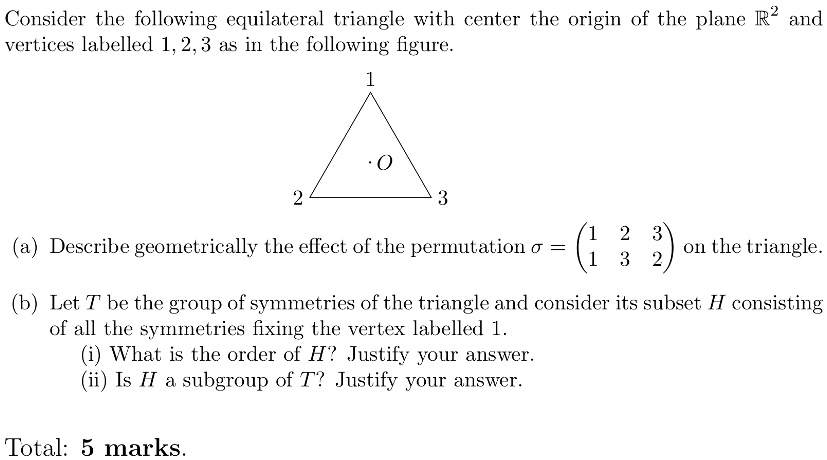 Consider the following equilateral triangle with center the origin of the plane $\mathbb{R}^2$ and vertices labelled $1, 2, 3$ as in the following figure.

1

$\cdot O$

2

3

(a) Describe geometrically the effect of the permutation $\sigma = \begin{pmatrix} 1 & 2 & 3 \\ 1 & 3 & 2 \end{pmatrix}$ on the triangle.

(b) Let $T$ be the group of symmetries of the triangle and consider its subset $H$ consisting of all the symmetries fixing the vertex labelled 1.
(i) What is the order of $H$? Justify your answer.
(ii) Is $H$ a subgroup of $T$? Justify your answer.

Total: **5 marks**.